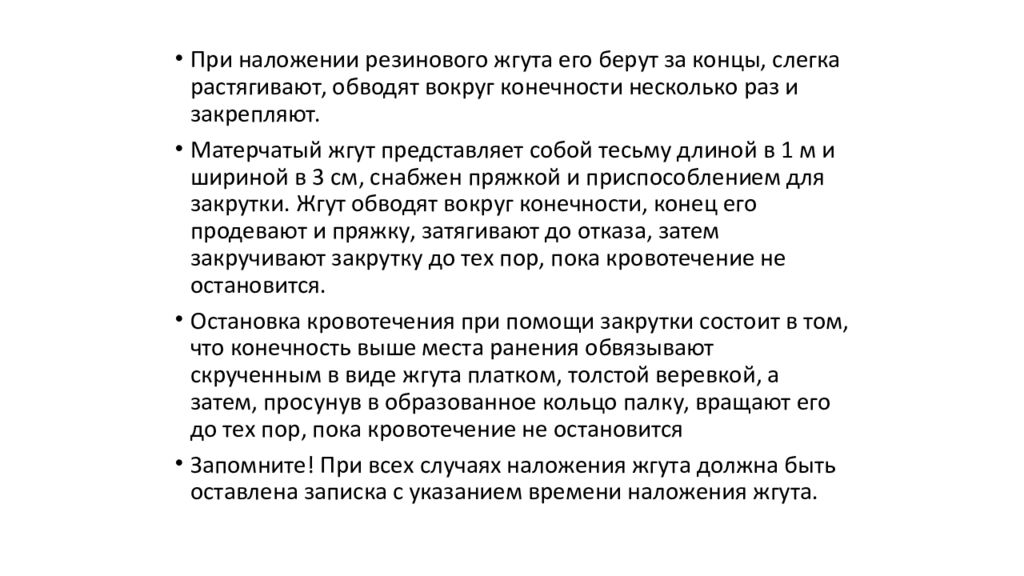 • При наложении резинового жгута его берут за концы, слегка растягивают, обводят вокруг конечности несколько раз и закрепляют.

• Матерчатый жгут представляет собой тесьму длиной в 1 м и шириной в 3 см, снабжен пряжкой и приспособлением для закрутки. Жгут обводят вокруг конечности, конец его продевают и пряжку, затягивают до отказа, затем закручивают закрутку до тех пор, пока кровотечение не остановится.

• Остановка кровотечения при помощи закрутки состоит в том, что конечность выше места ранения обвязывают скрученным в виде жгута платком, толстой веревкой, а затем, просунув в образованное кольцо палку, вращают его до тех пор, пока кровотечение не остановится

• Запомните! При всех случаях наложения жгута должна быть оставлена записка с указанием времени наложения жгута.